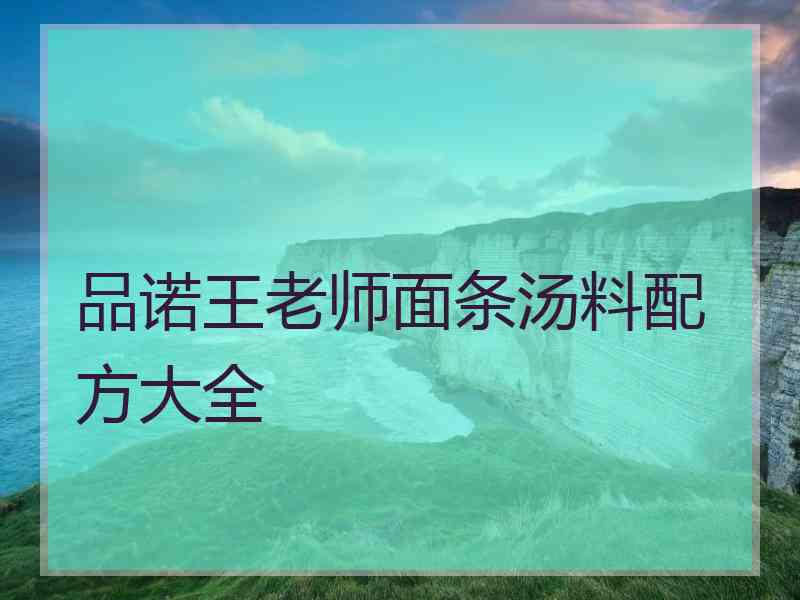 品诺王老师面条汤料配方大全